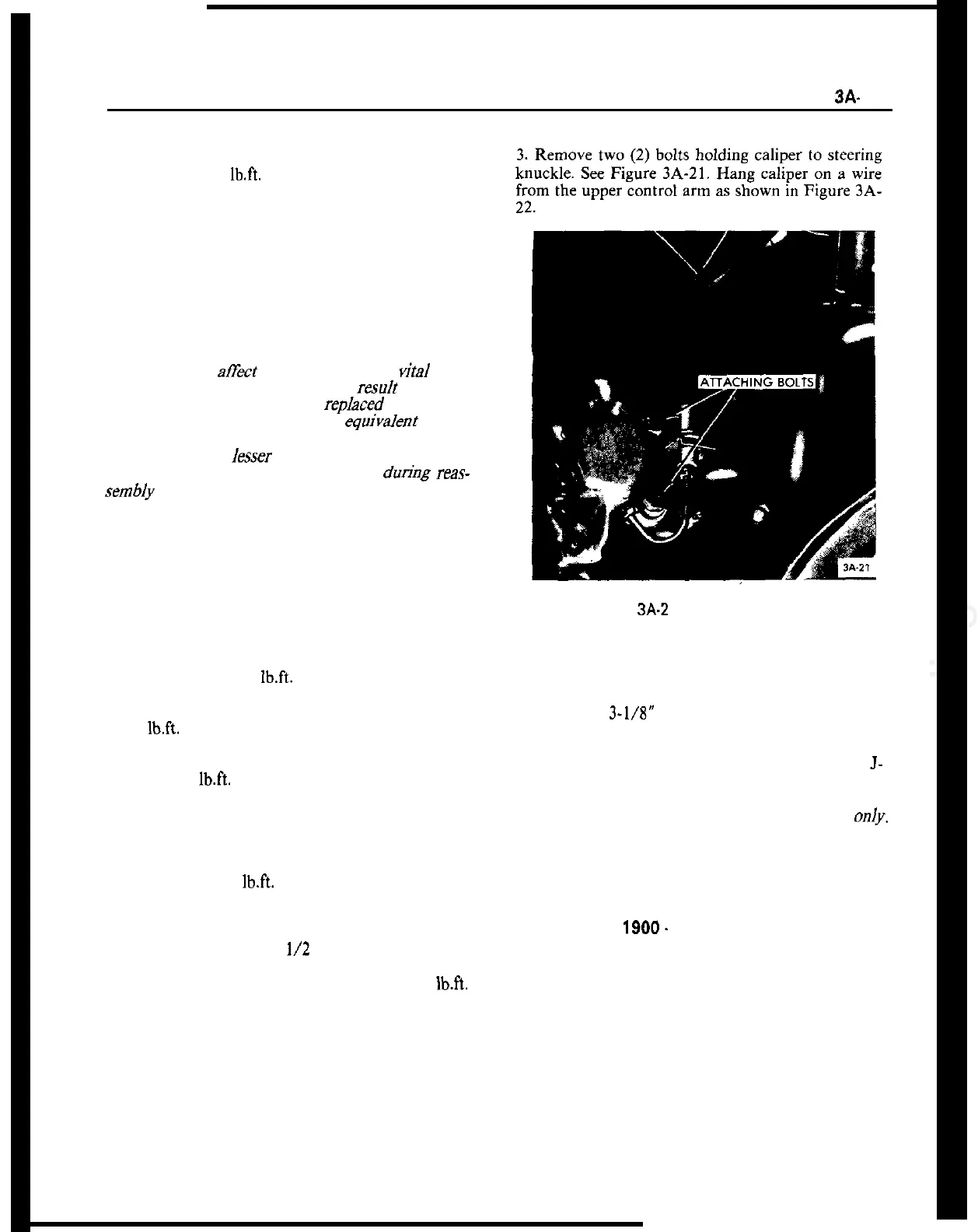 3A-

lb.ft.

affect

vital

result

replaced

equivalent

lesser

during reassembly

lb.ft.

lb.ft.

lb.ft.

lb.ft.

1/2

lb.ft.

3. Remove two (2) bolts holding caliper to steering knuckle. See Figure 3A-21. Hang caliper on a wire from the upper control arm as shown in Figure 3A-22.

ATTACHING BOLTS

3A-21

3A-2

3-1/8"

J-

only.

1900 -